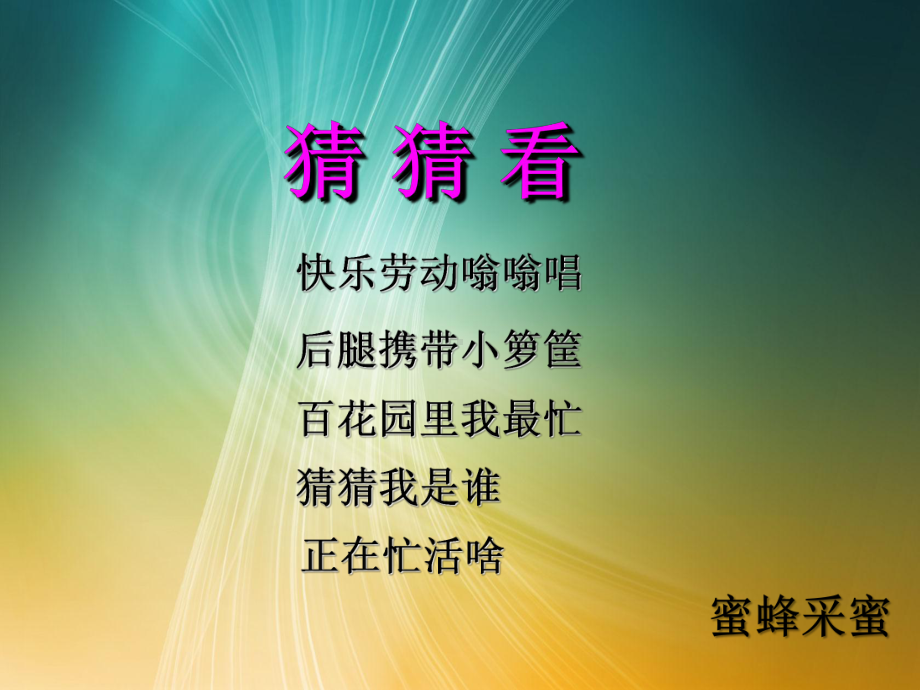 猜 猜 看

快乐劳动嗡嗡唱

后腿携带小箩筐

百花园里我最忙

猜猜我是谁

正在忙活啥

蜜蜂采蜜